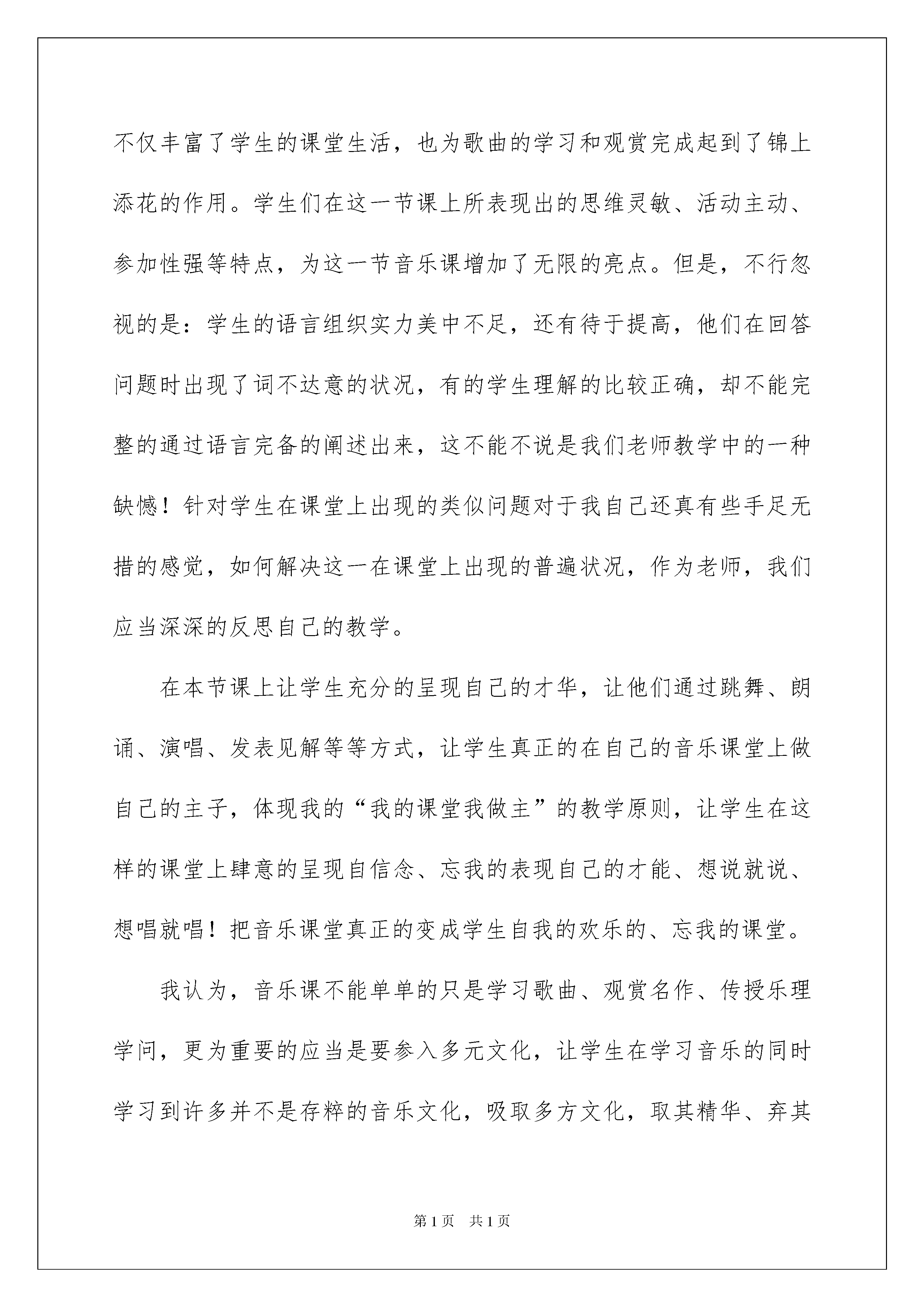 不仅丰富了学生的课堂生活，也为歌曲的学习和观赏完成起到了锦上添花的作用。学生们在这一节课上所表现出的思维灵敏、活动主动、参加性强等特点，为这一节音乐课增加了无限的亮点。但是，不行忽视的是：学生的语言组织实力美中不足，还有待于提高，他们在回答问题时出现了词不达意的状况，有的学生理解的比较正确，却不能完整的通过语言完备的阐述出来，这不能不说是我们老师教学中的一种缺憾！针对学生在课堂上出现的类似问题对于我自己还真有些手足无措的感觉，如何解决这一在课堂上出现的普遍状况，作为老师，我们应当深深的反思自己的教学。

在本节课上让学生充分的呈现自己的才华，让他们通过跳舞、朗诵、演唱、发表见解等等方式，让学生真正的在自己的音乐课堂上做自己的主子，体现我的“我的课堂我做主”的教学原则，让学生在这样的课堂上肆意的呈现自信念、忘我的表现自己的才能、想说就说、想唱就唱！把音乐课堂真正的变成学生自我的欢乐的、忘我的课堂。

我认为，音乐课不能单单的只是学习歌曲、观赏名作、传授乐理学问，更为重要的应当是要参入多元文化，让学生在学习音乐的同时学习到许多并不是存粹的音乐文化，吸取多方文化，取其精华、弃其

第1页　共1页